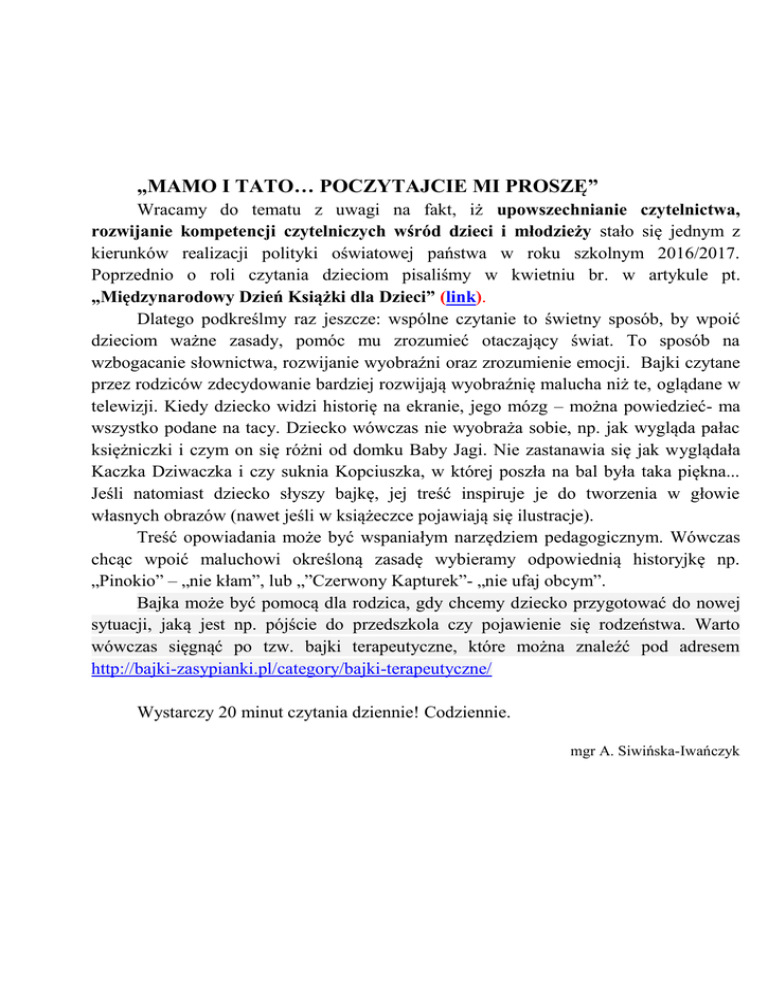 „MAMO I TATO… POCZYTAJCIE MI PROSZĘ”

Wracamy do tematu z uwagi na fakt, iż upowszechnianie czytelnictwa, rozwijanie kompetencji czytelniczych wśród dzieci i młodzieży stało się jednym z kierunków realizacji polityki oświatowej państwa w roku szkolnym 2016/2017. Poprzednio o roli czytania dzieciom pisaliśmy w kwietniu br. w artykule pt. „Międzynarodowy Dzień Książki dla Dzieci” (link).

Dlatego podkreślmy raz jeszcze: wspólne czytanie to świetny sposób, by wpoić dzieciom ważne zasady, pomóc mu zrozumieć otaczający świat. To sposób na wzbogacanie słownictwa, rozwijanie wyobraźni oraz zrozumienie emocji. Bajki czytane przez rodziców zdecydowanie bardziej rozwijają wyobraźnię malucha niż te, oglądane w telewizji. Kiedy dziecko widzi historię na ekranie, jego mózg – można powiedzieć- ma wszystko podane na tacy. Dziecko wówczas nie wyobraża sobie, np. jak wygląda pałac księżniczki i czym on się różni od domku Baby Jagi. Nie zastanawia się jak wyglądała Kaczka Dziwaczka i czy suknia Kopciuszka, w której poszła na bal była taka piękna... Jeśli natomiast dziecko słyszy bajkę, jej treść inspiruje je do tworzenia w głowie własnych obrazów (nawet jeśli w książeczce pojawiają się ilustracje).

Treść opowiadania może być wspaniałym narzędziem pedagogicznym. Wówczas chcąc wpoić maluchowi określoną zasadę wybieramy odpowiednią historyjkę np. „Pinokio” – „nie kłam”, lub „”Czerwony Kapturek”- „nie ufaj obcym”.

Bajka może być pomocą dla rodzica, gdy chcemy dziecko przygotować do nowej sytuacji, jaką jest np. pójście do przedszkola czy pojawienie się rodzeństwa. Warto wówczas sięgnąć po tzw. bajki terapeutyczne, które można znaleźć pod adresem http://bajki-zasypianki.pl/category/bajki-terapeutyczne/

Wystarczy 20 minut czytania dziennie! Codziennie.

mgr A. Siwińska-Iwańczyk